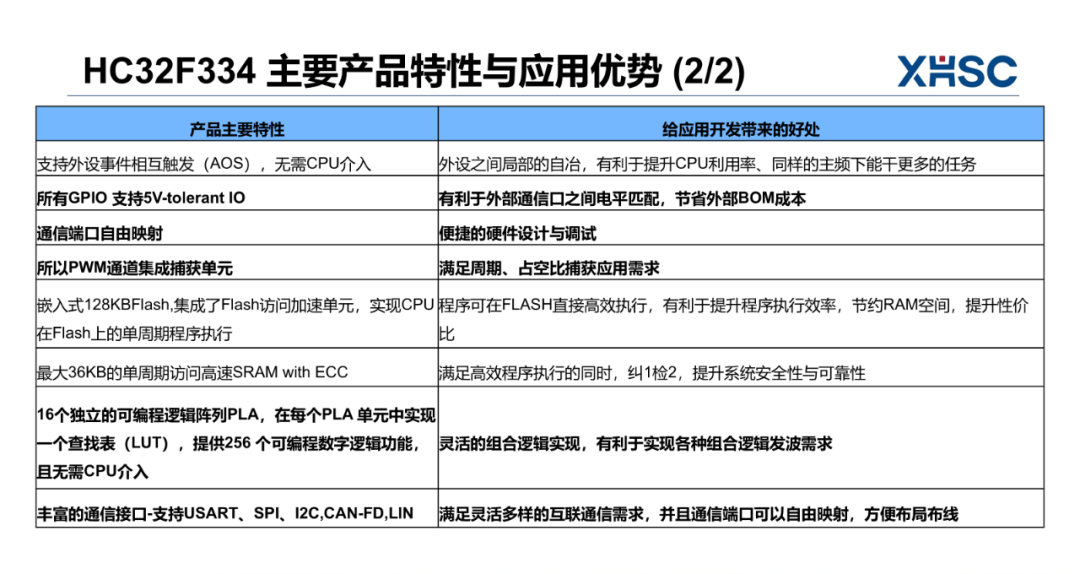 HC32F334 主要产品特性与应用优势 (2/2)

XHSC

| 产品主要特性 | 给应用开发带来的好处 |
|---|---|
| 支持外设事件相互触发（AOS），无需CPU介入 | 外设之间局部的自治，有利于提升CPU利用率、同样的主频下能干更多的任务 |
| 所有GPIO 支持5V-tolerant IO | 有利于外部通信口之间电平匹配，节省外部BOM成本 |
| 通信端口自由映射 | 便捷的硬件设计与调试 |
| 所以PWM通道集成捕获单元 | 满足周期、占空比捕获应用需求 |
| 嵌入式128KBFlash,集成了Flash访问加速单元，实现CPU在Flash上的单周期程序执行 | 程序可在FLASH直接高效执行，有利于提升程序执行效率，节约RAM空间，提升性价比 |
| 最大36KB的单周期访问高速SRAM with ECC | 满足高效程序执行的同时，纠1检2，提升系统安全性与可靠性 |
| 16个独立的可编程逻辑阵列PLA，在每个PLA 单元中实现一个查找表（LUT），提供256 个可编程数字逻辑功能，且无需CPU介入 | 灵活的组合逻辑实现，有利于实现各种组合逻辑发波需求 |
| 丰富的通信接口-支持USART、SPI、I2C,CAN-FD,LIN | 满足灵活多样的互联通信需求，并且通信端口可以自由映射，方便布局布线 |